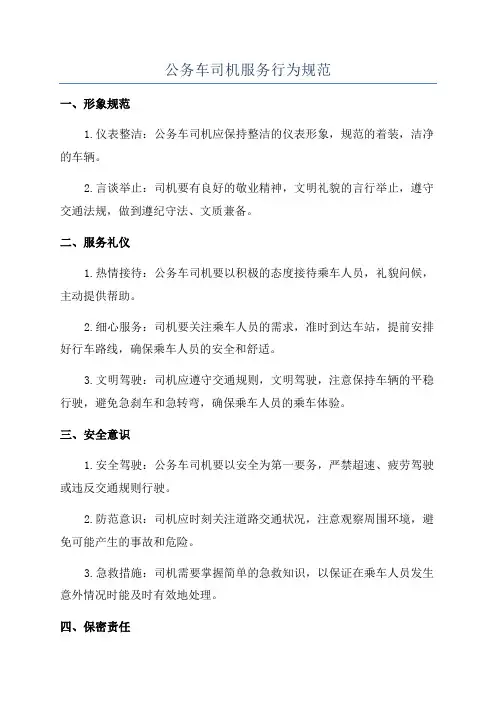 公务车司机服务行为规范

一、形象规范

1. 仪表整洁：公务车司机应保持整洁的仪表形象，规范的着装，洁净的车辆。

2. 言谈举止：司机要有良好的敬业精神，文明礼貌的言行举止，遵守交通法规，做到遵纪守法、文质兼备。

二、服务礼仪

1. 热情接待：公务车司机要以积极的态度接待乘车人员，礼貌问候，主动提供帮助。

2. 细心服务：司机要关注乘车人员的需求，准时到达车站，提前安排好行车路线，确保乘车人员的安全和舒适。

3. 文明驾驶：司机应遵守交通规则，文明驾驶，注意保持车辆的平稳行驶，避免急刹车和急转弯，确保乘车人员的乘车体验。

三、安全意识

1. 安全驾驶：公务车司机要以安全为第一要务，严禁超速、疲劳驾驶或违反交通规则行驶。

2. 防范意识：司机应时刻关注道路交通状况，注意观察周围环境，避免可能产生的事故和危险。

3. 急救措施：司机需要掌握简单的急救知识，以保证在乘车人员发生意外情况时能及时有效地处理。

四、保密责任